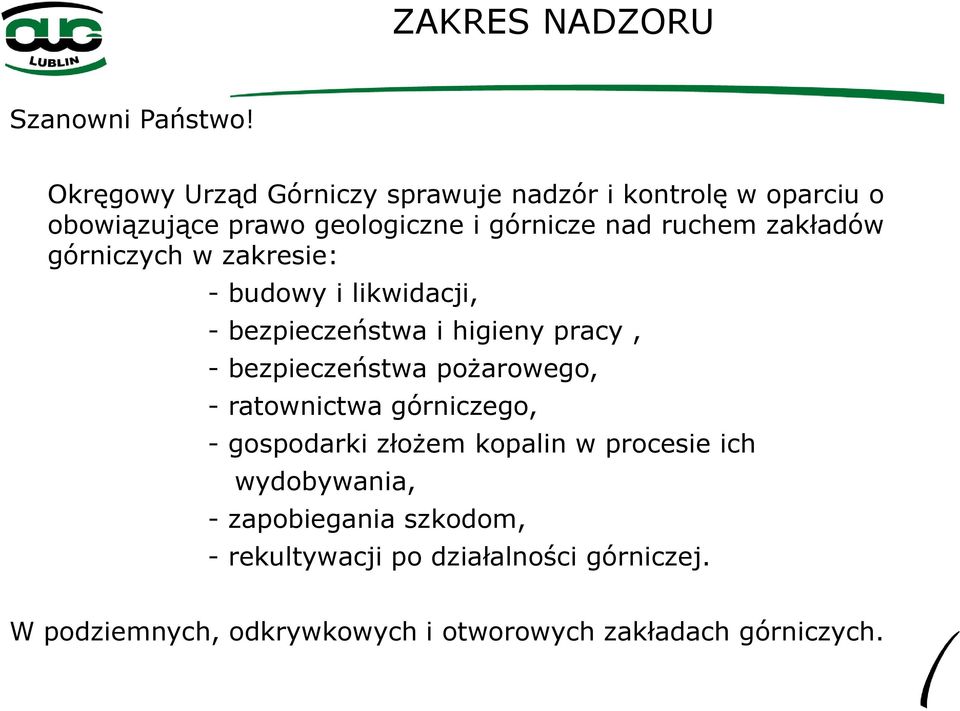 OUG
LUBLIN

ZAKRES NADZORU

Szanowni Państwo!

Okręgowy Urząd Górniczy sprawuje nadzór i kontrolę w oparciu o obowiązujące prawo geologiczne i górnicze nad ruchem zakładów górniczych w zakresie:

- budowy i likwidacji,
- bezpieczeństwa i higieny pracy ,
- bezpieczeństwa pożarowego,
- ratownictwa górniczego,
- gospodarki złożem kopalin w procesie ich wydobywania,
- zapobiegania szkodom,
- rekultywacji po działalności górniczej.

W podziemnych, odkrywkowych i otworowych zakładach górniczych.